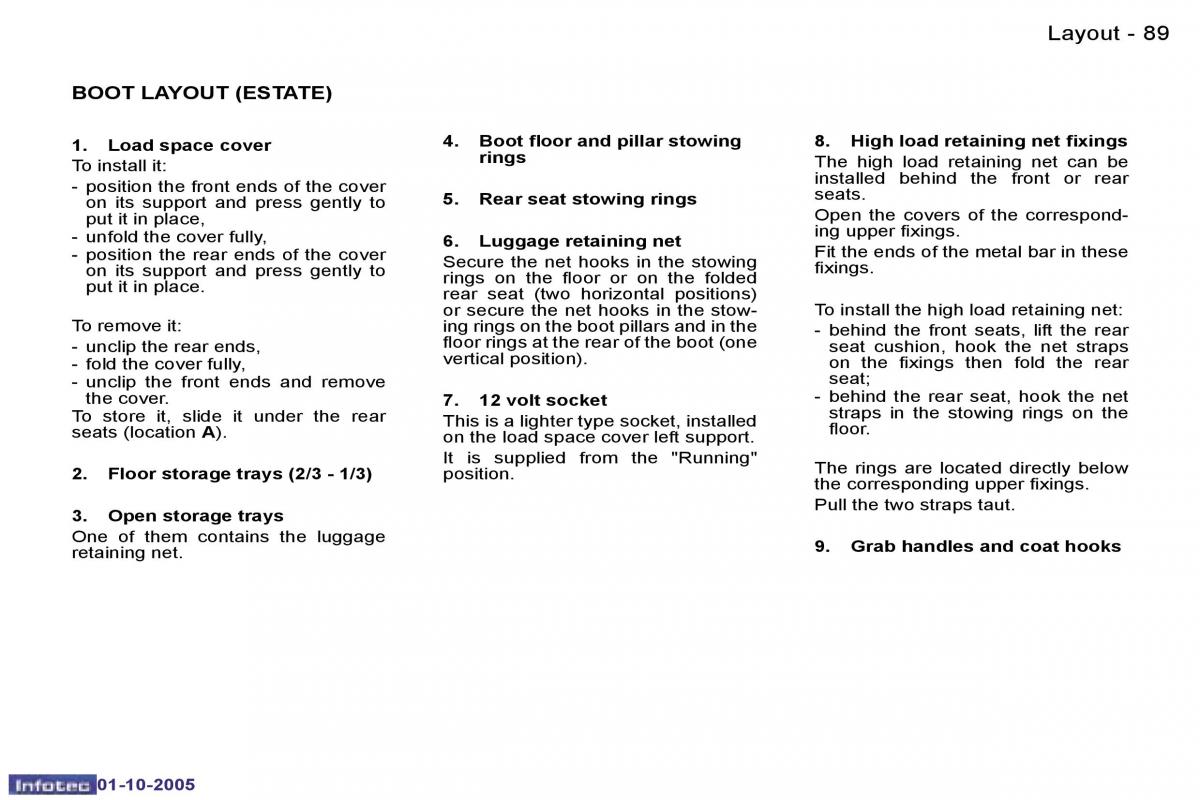 Layout - 89

BOOT LAYOUT (ESTATE)

1. Load space cover
To install it:
- position the front ends of the cover on its support and press gently to put it in place,
- unfold the cover fully,
- position the rear ends of the cover on its support and press gently to put it in place.

To remove it:
- unclip the rear ends,
- fold the cover fully,
- unclip the front ends and remove the cover.
To store it, slide it under the rear seats (location A).

2. Floor storage trays (2/3 - 1/3)

3. Open storage trays
One of them contains the luggage retaining net.

4. Boot floor and pillar stowing rings

5. Rear seat stowing rings

6. Luggage retaining net
Secure the net hooks in the stowing rings on the floor or on the folded rear seat (two horizontal positions) or secure the net hooks in the stowing rings on the boot pillars and in the floor rings at the rear of the boot (one vertical position).

7. 12 volt socket
This is a lighter type socket, installed on the load space cover left support.
It is supplied from the "Running" position.

8. High load retaining net fixings
The high load retaining net can be installed behind the front or rear seats.
Open the covers of the corresponding upper fixings.
Fit the ends of the metal bar in these fixings.

To install the high load retaining net:
- behind the front seats, lift the rear seat cushion, hook the net straps on the fixings then fold the rear seat;
- behind the rear seat, hook the net straps in the stowing rings on the floor.

The rings are located directly below the corresponding upper fixings.
Pull the two straps taut.

9. Grab handles and coat hooks

Infotec 01-10-2005